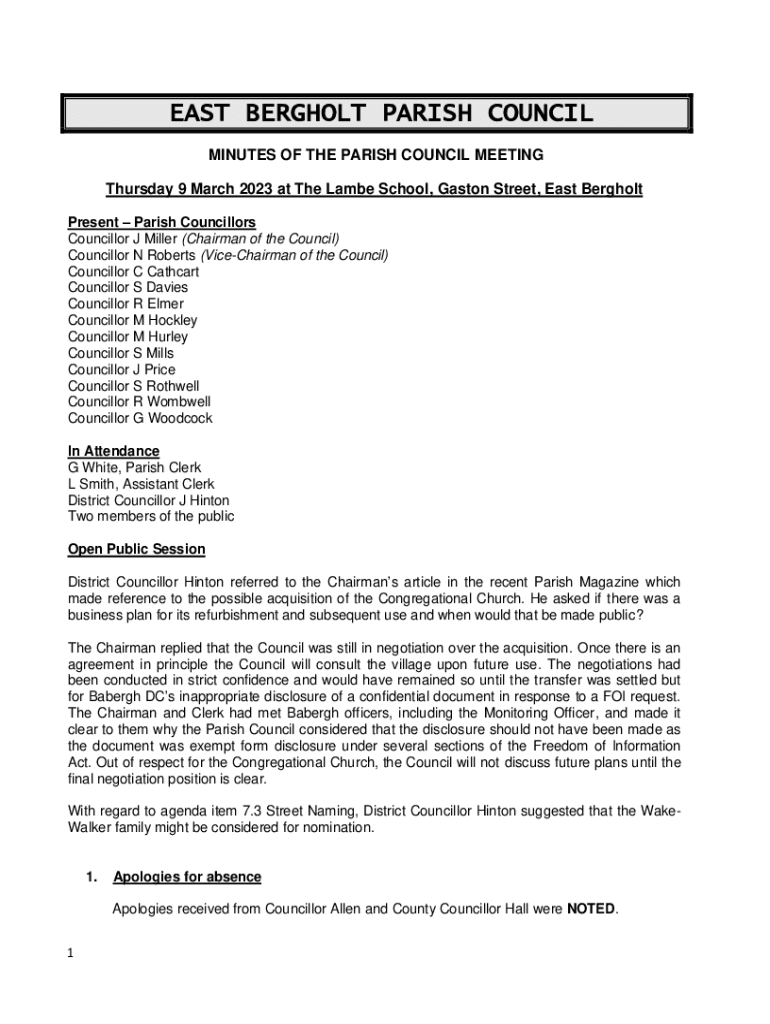 EAST BERGHOLT PARISH COUNCIL

MINUTES OF THE PARISH COUNCIL MEETING

Thursday 9 March 2023 at The Lambe School, Gaston Street, East Bergholt

Present – Parish Councillors
Councillor J Miller (Chairman of the Council)
Councillor N Roberts (Vice-Chairman of the Council)
Councillor C Cathcart
Councillor S Davies
Councillor R Elmer
Councillor M Hockley
Councillor M Hurley
Councillor S Mills
Councillor J Price
Councillor S Rothwell
Councillor R Wombwell
Councillor G Woodcock

In Attendance
G White, Parish Clerk
L Smith, Assistant Clerk
District Councillor J Hinton
Two members of the public

Open Public Session

District Councillor Hinton referred to the Chairman's article in the recent Parish Magazine which made reference to the possible acquisition of the Congregational Church. He asked if there was a business plan for its refurbishment and subsequent use and when would that be made public?

The Chairman replied that the Council was still in negotiation over the acquisition. Once there is an agreement in principle the Council will consult the village upon future use. The negotiations had been conducted in strict confidence and would have remained so until the transfer was settled but for Babergh DC's inappropriate disclosure of a confidential document in response to a FOI request. The Chairman and Clerk had met Babergh officers, including the Monitoring Officer, and made it clear to them why the Parish Council considered that the disclosure should not have been made as the document was exempt form disclosure under several sections of the Freedom of Information Act. Out of respect for the Congregational Church, the Council will not discuss future plans until the final negotiation position is clear.

With regard to agenda item 7.3 Street Naming, District Councillor Hinton suggested that the Wake-Walker family might be considered for nomination.

1. Apologies for absence

Apologies received from Councillor Allen and County Councillor Hall were NOTED.

1